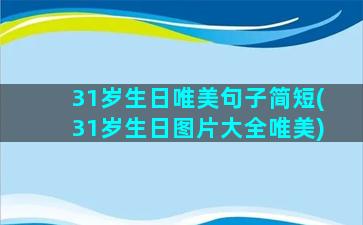 31岁生日唯美句子简短(31岁生日图片大全唯美)